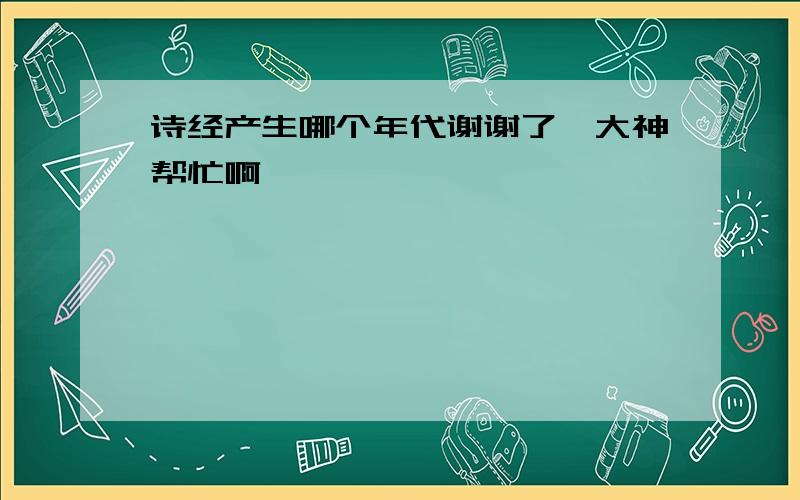 诗经产生哪个年代谢谢了,大神帮忙啊